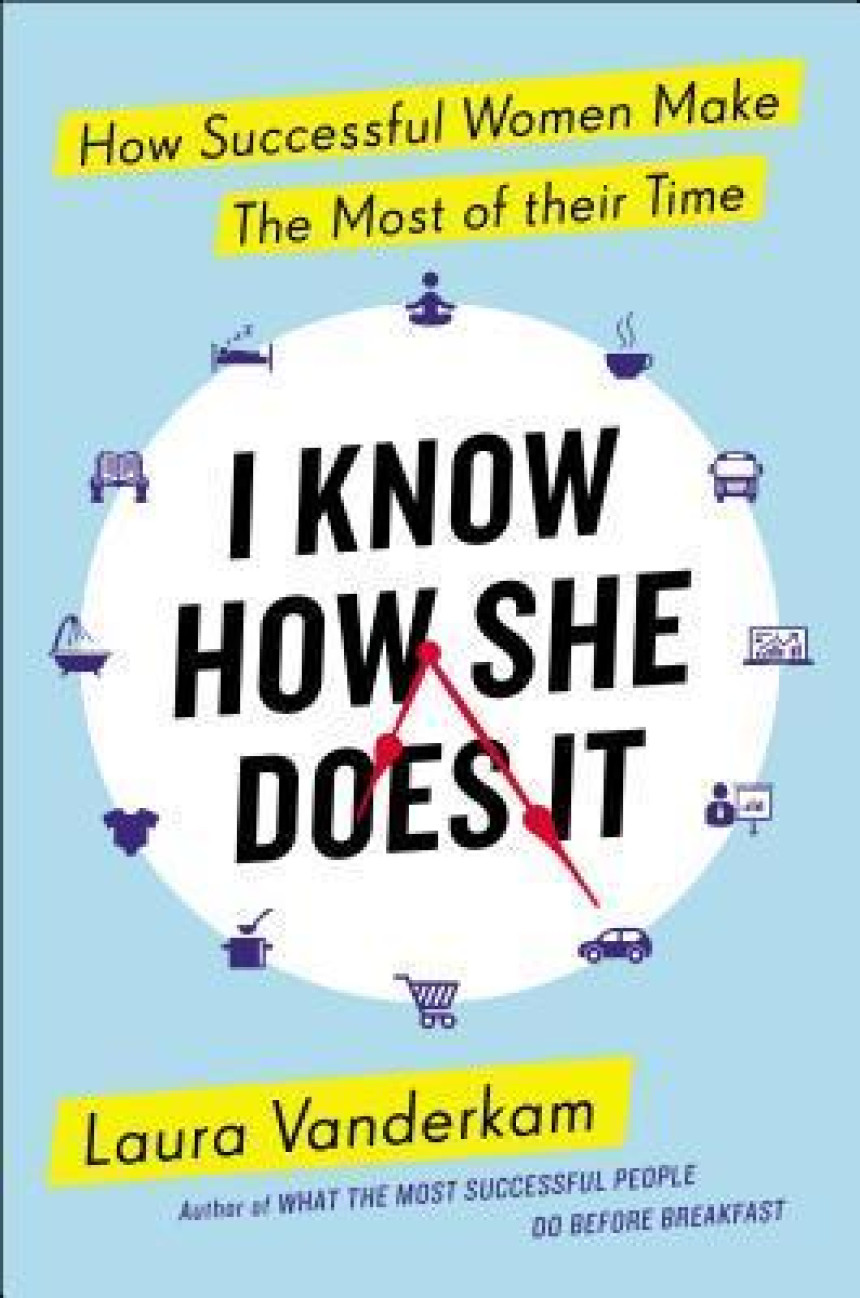 How Successful Women Make The Most of their Time

I KNOW HOW SHE DOES IT

Laura Vanderkam

Author of WHAT THE MOST SUCCESSFUL PEOPLE DO BEFORE BREAKFAST